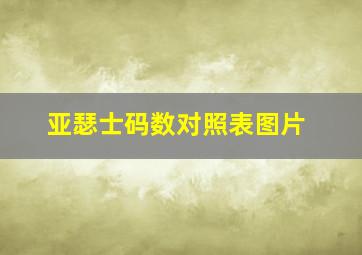 亚瑟士码数对照表图片